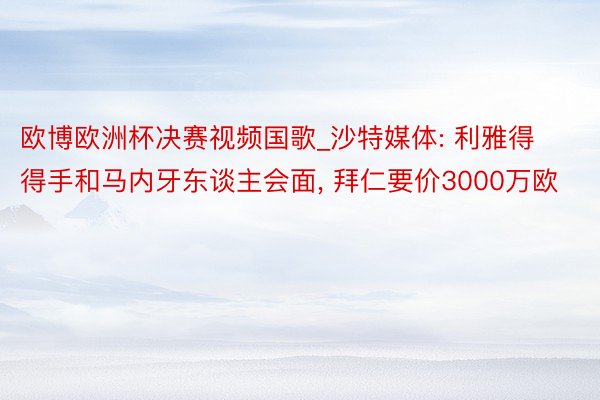 欧博欧洲杯决赛视频国歌_沙特媒体: 利雅得得手和马内牙东谈主会面, 拜仁要价3000万欧